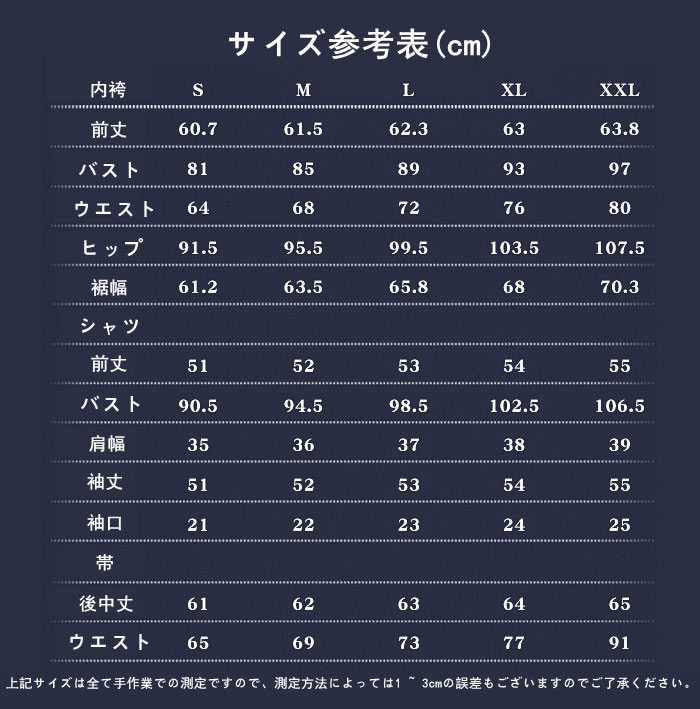 サイズ参考表(cm)

| 内袴 | S | M | L | XL | XXL |
|---|---|---|---|---|---|
| 前丈 | 60.7 | 61.5 | 62.3 | 63 | 63.8 |
| バスト | 81 | 85 | 89 | 93 | 97 |
| ウエスト | 64 | 68 | 72 | 76 | 80 |
| ヒップ | 91.5 | 95.5 | 99.5 | 103.5 | 107.5 |
| 裾幅 | 61.2 | 63.5 | 65.8 | 68 | 70.3 |
| シャツ | | | | | |
| 前丈 | 51 | 52 | 53 | 54 | 55 |
| バスト | 90.5 | 94.5 | 98.5 | 102.5 | 106.5 |
| 肩幅 | 35 | 36 | 37 | 38 | 39 |
| 袖丈 | 51 | 52 | 53 | 54 | 55 |
| 袖口 | 21 | 22 | 23 | 24 | 25 |
| 帯 | | | | | |
| 後中丈 | 61 | 62 | 63 | 64 | 65 |
| ウエスト | 65 | 69 | 73 | 77 | 91 |

上記サイズは全て手作業での測定ですので、測定方法によっては1 ~ 3cmの誤差もございますのでご了承ください。